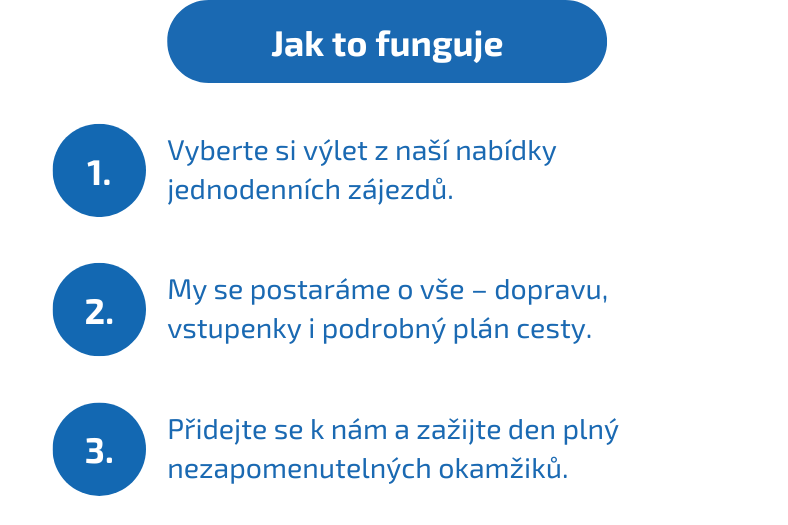 Jak to funguje

1.

Vyberte si výlet z naší nabídky jednodenních zájezdů.

2.

My se postaráme o vše – dopravu, vstupenky i podrobný plán cesty.

3.

Přidejte se k nám a zažijte den plný nezapomenutelných okamžiků.